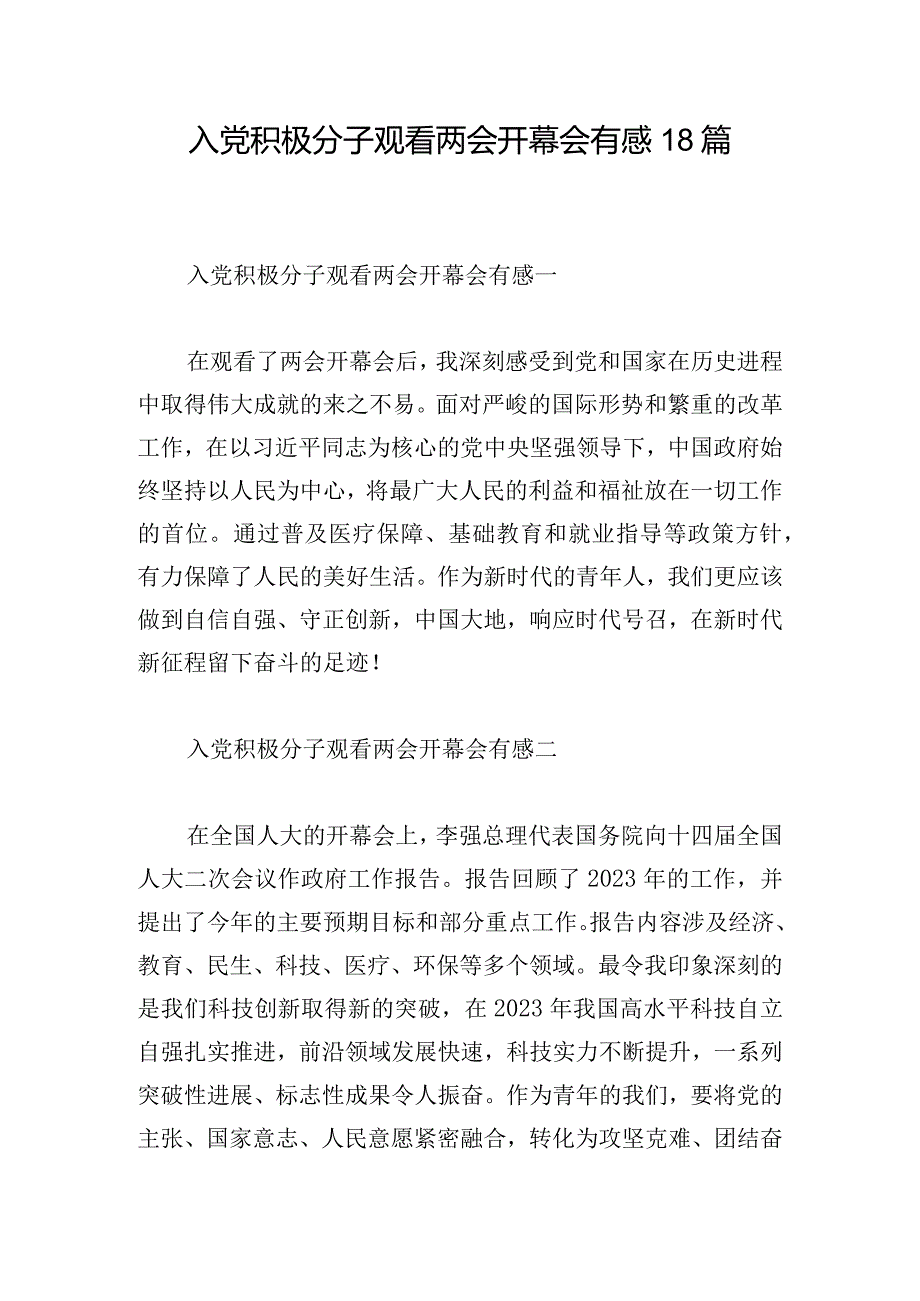 入党积极分子观看两会开幕会有感18篇

入党积极分子观看两会开幕会有感一

在观看了两会开幕会后，我深刻感受到党和国家在历史进程中取得伟大成就的来之不易。面对严峻的国际形势和繁重的改革工作，在以习近平同志为核心的党中央坚强领导下，中国政府始终坚持以人民为中心，将最广大人民的利益和福祉放在一切工作的首位。通过普及医疗保障、基础教育和就业指导等政策方针，有力保障了人民的美好生活。作为新时代的青年人，我们更应该做到自信自强、守正创新，中国大地，响应时代号召，在新时代新征程留下奋斗的足迹！

入党积极分子观看两会开幕会有感二

在全国人大的开幕会上，李强总理代表国务院向十四届全国人大二次会议作政府工作报告。报告回顾了2023年的工作，并提出了今年的主要预期目标和部分重点工作。报告内容涉及经济、教育、民生、科技、医疗、环保等多个领域。最令我印象深刻的是我们科技创新取得新的突破，在2023年我国高水平科技自立自强扎实推进，前沿领域发展快速，科技实力不断提升，一系列突破性进展、标志性成果令人振奋。作为青年的我们，要将党的主张、国家意志、人民意愿紧密融合，转化为攻坚克难、团结奋